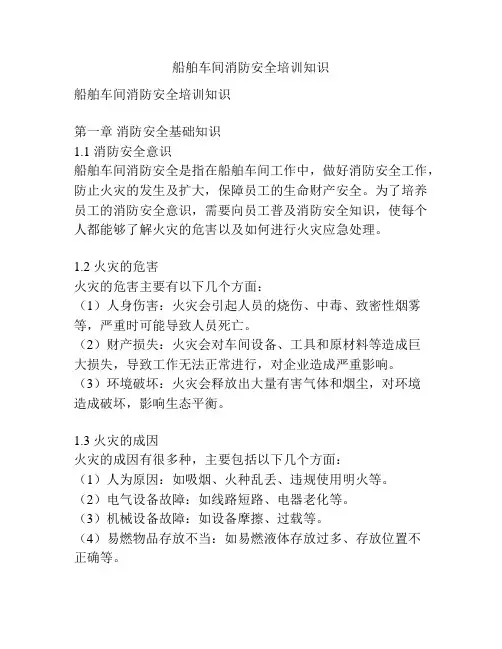 船舶车间消防安全培训知识

船舶车间消防安全培训知识

第一章 消防安全基础知识
1.1 消防安全意识
船舶车间消防安全是指在船舶车间工作中，做好消防安全工作，防止火灾的发生及扩大，保障员工的生命财产安全。为了培养员工的消防安全意识，需要向员工普及消防安全知识，使每个人都能够了解火灾的危害以及如何进行火灾应急处理。

1.2 火灾的危害
火灾的危害主要有以下几个方面：
（1）人身伤害：火灾会引起人员的烧伤、中毒、致密性烟雾等，严重时可能导致人员死亡。
（2）财产损失：火灾会对车间设备、工具和原材料等造成巨大损失，导致工作无法正常进行，对企业造成严重影响。
（3）环境破坏：火灾会释放出大量有害气体和烟尘，对环境造成破坏，影响生态平衡。

1.3 火灾的成因
火灾的成因有很多种，主要包括以下几个方面：
（1）人为原因：如吸烟、火种乱丢、违规使用明火等。
（2）电气设备故障：如线路短路、电器老化等。
（3）机械设备故障：如设备摩擦、过载等。
（4）易燃物品存放不当：如易燃液体存放过多、存放位置不正确等。